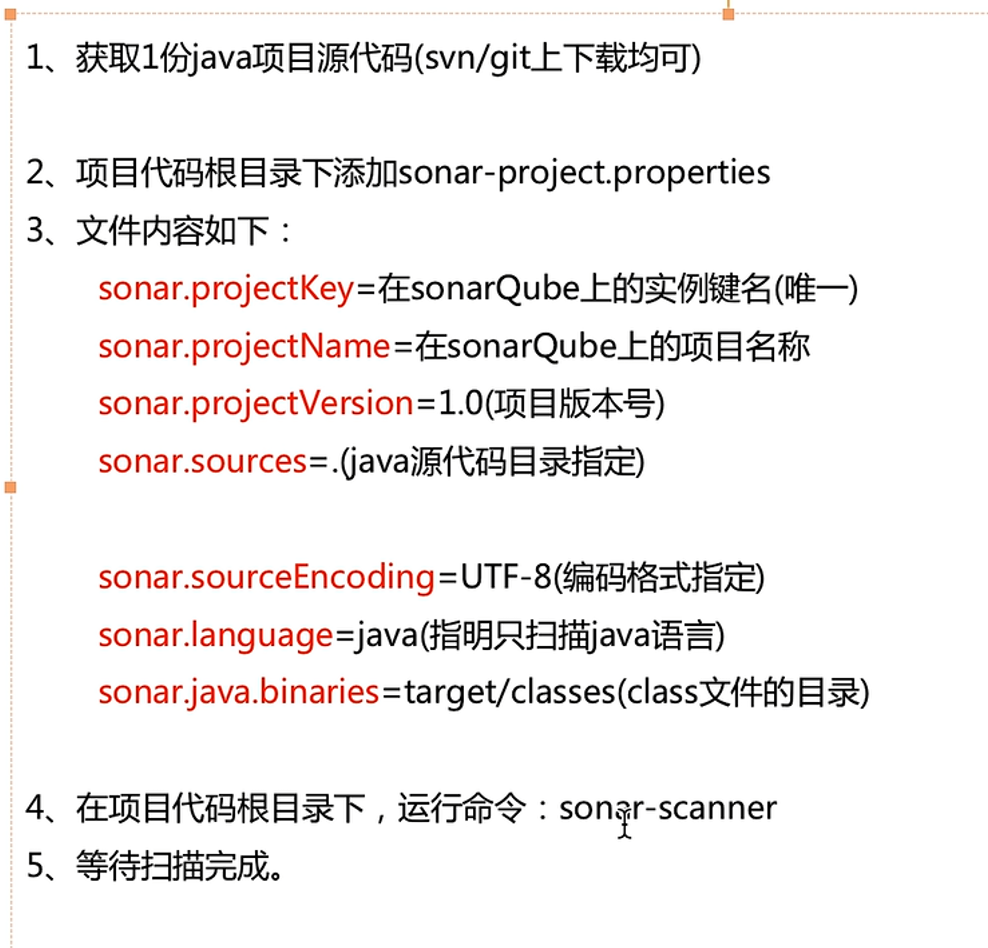 1、获取1份java项目源代码(svn/git上下载均可)

2、项目代码根目录下添加sonar-project.properties
3、文件内容如下：

sonar.projectKey=在sonarQube上的实例键名(唯一)
sonar.projectName=在sonarQube上的项目名称
sonar.projectVersion=1.0(项目版本号)
sonar.sources=.(java源代码目录指定)

sonar.sourceEncoding=UTF-8(编码格式指定)
sonar.language=java(指明只扫描java语言)
sonar.java.binaries=target/classes(class文件的目录)

4、在项目代码根目录下，运行命令：sonar-scanner
5、等待扫描完成。